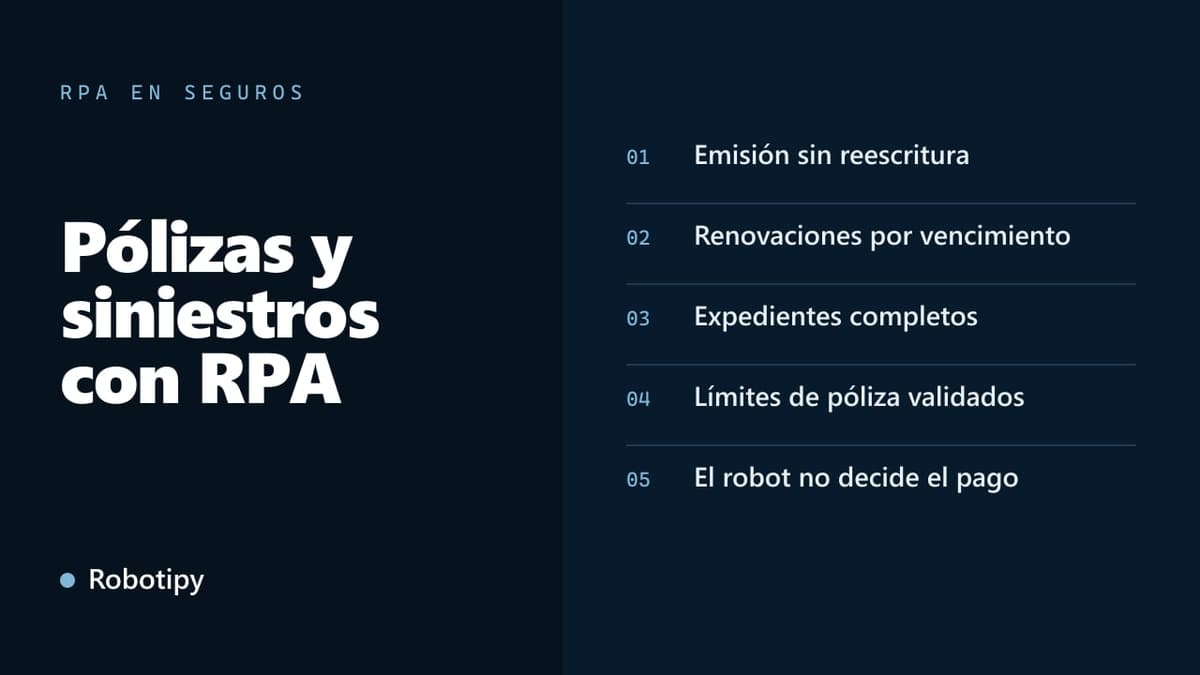 RPA EN SEGUROS

Pólizas y siniestros con RPA

• Robotipy

01 Emisión sin reescritura

02 Renovaciones por vencimiento

03 Expedientes completos

04 Límites de póliza validados

05 El robot no decide el pago